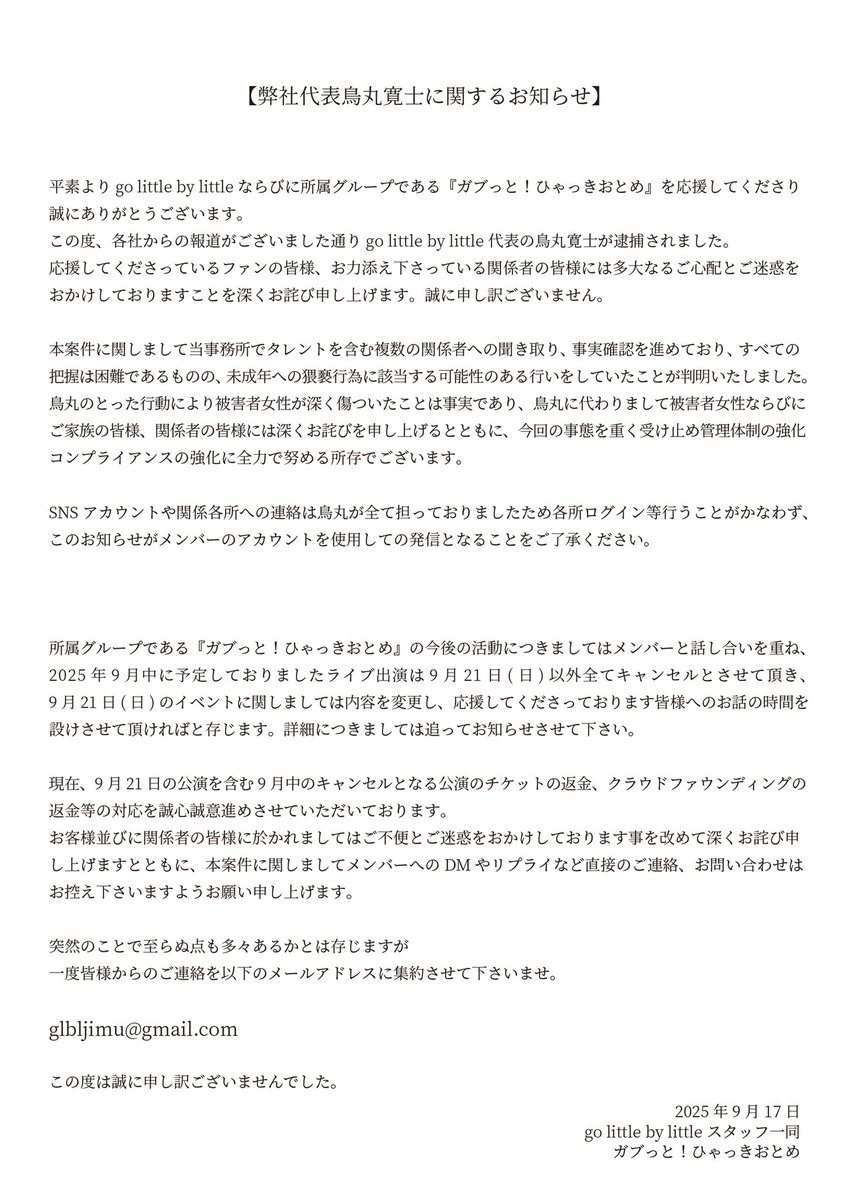 【弊社代表鳥丸寛士に関するお知らせ】

平素より go little by little ならびに所属グループである『ガブっと！ひゃっきおとめ』を応援してくださり誠にありがとうございます。
この度、各社からの報道がございました通り go little by little 代表の鳥丸寛士が逮捕されました。
応援してくださっているファンの皆様、お力添え下さっている関係者の皆様には多大なるご心配とご迷惑をおかけしておりますことを深くお詫び申し上げます。誠に申し訳ございません。

本案件に関しまして当事務所でタレントを含む複数の関係者への聞き取り、事実確認を進めており、すべての把握は困難であるものの、未成年への猥褻行為に該当する可能性のある行いをしていたことが判明いたしました。
鳥丸のとった行動により被害者女性が深く傷ついたことは事実であり、鳥丸に代わりまして被害者女性ならびにご家族の皆様、関係者の皆様には深くお詫びを申し上げるとともに、今回の事態を重く受け止め管理体制の強化コンプライアンスの強化に全力で努める所存でございます。

SNS アカウントや関係各所への連絡は鳥丸が全て担っておりましたため各所ログイン等行うことがかなわず、このお知らせがメンバーのアカウントを使用しての発信となることをご了承ください。

所属グループである『ガブっと！ひゃっきおとめ』の今後の活動につきましてはメンバーと話し合いを重ね、2025 年 9 月中に予定しておりましたライブ出演は 9 月 21 日 ( 日 ) 以外全てキャンセルとさせて頂き、9 月 21 日 ( 日 ) のイベントに関しましては内容を変更し、応援してくださっております皆様へのお話の時間を設けさせて頂ければと存じます。詳細につきましては追ってお知らせさせて下さい。

現在、9 月 21 日の公演を含む 9 月中のキャンセルとなる公演のチケットの返金、クラウドファウンディングの返金等の対応を誠心誠意進めさせていただいております。
お客様並びに関係者の皆様に於かれましてはご不便とご迷惑をおかけしております事を改めて深くお詫び申し上げますとともに、本案件に関しましてメンバーへの DM やリプライなど直接のご連絡、お問い合わせはお控え下さいますようお願い申し上げます。

突然のことで至らぬ点も多々あるかとは存じますが
一度皆様からのご連絡を以下のメールアドレスに集約させて下さいませ。

glbljimu@gmail.com

この度は誠に申し訳ございませんでした。

2025 年 9 月 17 日
go little by little スタッフ一同
ガブっと！ひゃっきおとめ